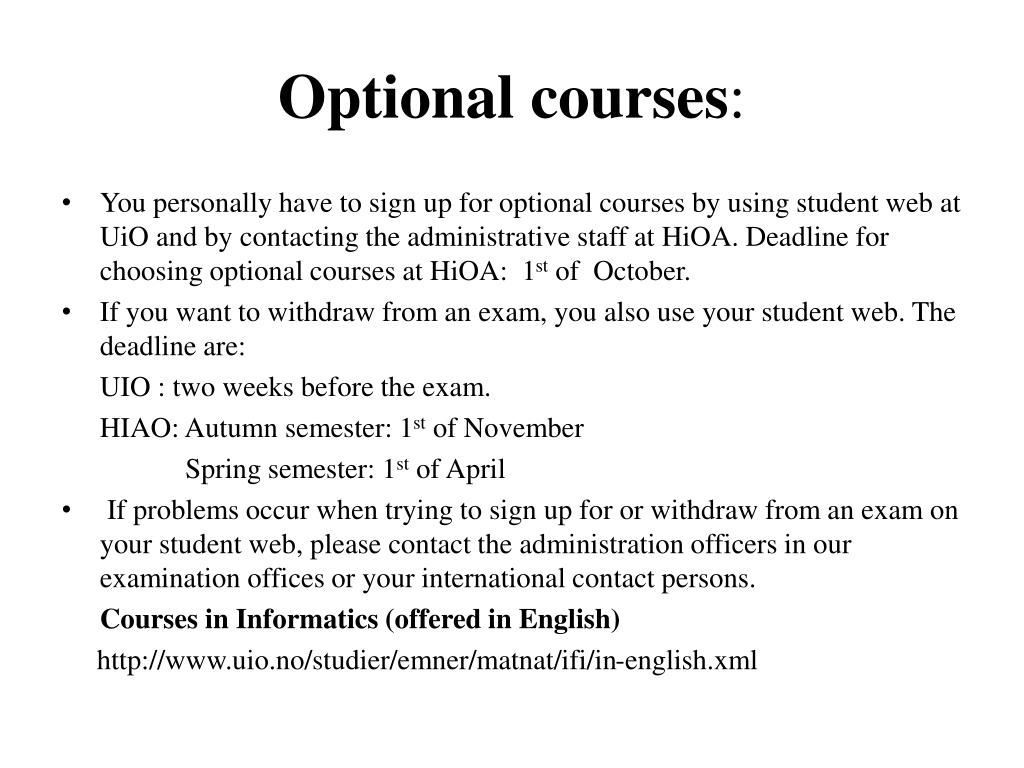 Optional courses:

• You personally have to sign up for optional courses by using student web at UiO and by contacting the administrative staff at HiOA. Deadline for choosing optional courses at HiOA: 1$^{st}$ of October.

• If you want to withdraw from an exam, you also use your student web. The deadline are:

UIO : two weeks before the exam.

HIAO: Autumn semester: 1$^{st}$ of November

Spring semester: 1$^{st}$ of April

• If problems occur when trying to sign up for or withdraw from an exam on your student web, please contact the administration officers in our examination offices or your international contact persons.

Courses in Informatics (offered in English)

http://www.uio.no/studier/emner/matnat/ifi/in-english.xml